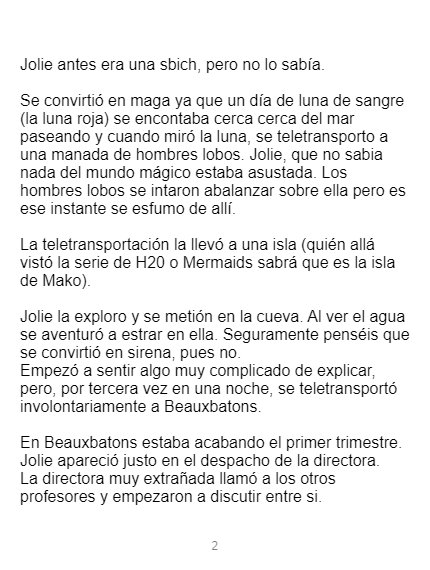 Jolie antes era una sbich, pero no lo sabía.

Se convirtió en maga ya que un día de luna de sangre (la luna roja) se encontaba cerca cerca del mar paseando y cuando miró la luna, se teletransporto a una manada de hombres lobos. Jolie, que no sabia nada del mundo mágico estaba asustada. Los hombres lobos se intaron abalanzar sobre ella pero es ese instante se esfumo de allí.

La teletransportación la llevó a una isla (quién allá vistó la serie de H20 o Mermaids sabrá que es la isla de Mako).

Jolie la exploro y se metión en la cueva. Al ver el agua se aventuró a estrar en ella. Seguramente penséis que se convirtió en sirena, pues no.
Empezó a sentir algo muy complicado de explicar, pero, por tercera vez en una noche, se teletransportó involontariamente a Beauxbatons.

En Beauxbatons estaba acabando el primer trimestre. Jolie apareció justo en el despacho de la directora. La directora muy extrañada llamó a los otros profesores y empezaron a discutir entre si.

2